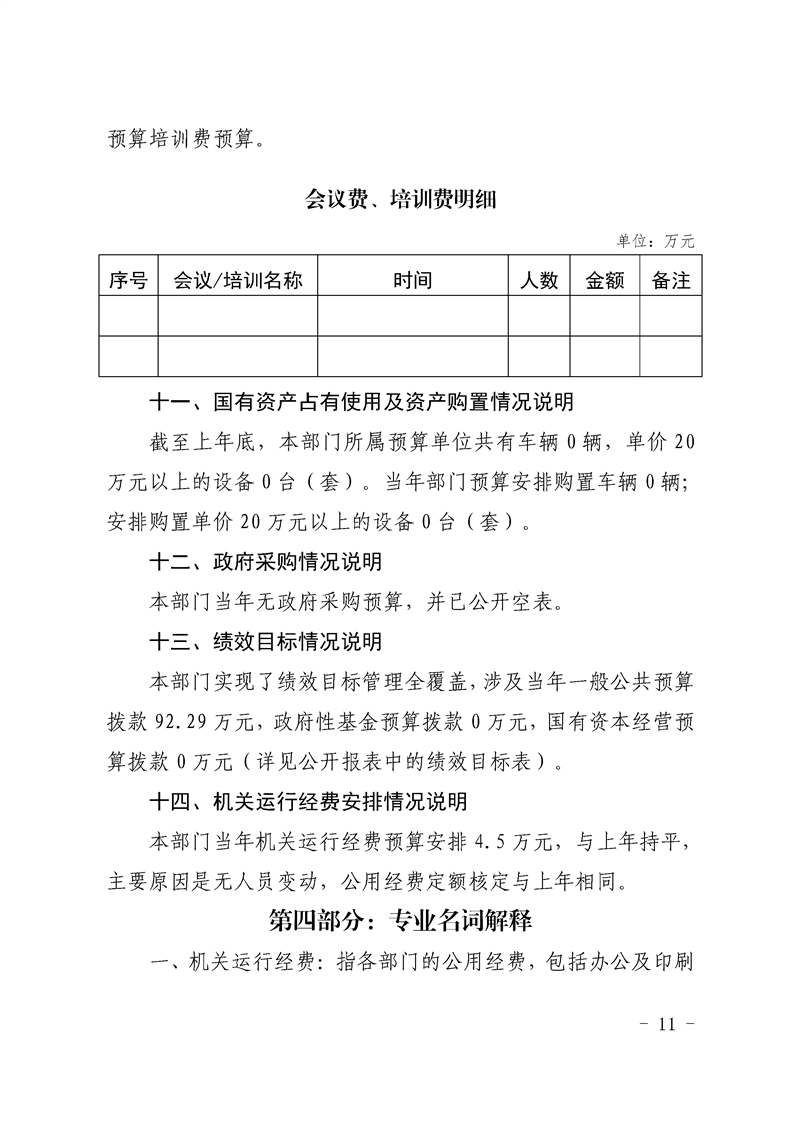 预算培训费预算。

会议费、培训费明细

单位：万元

| 序号 | 会议/培训名称 | 时间 | 人数 | 金额 | 备注 |
|---|---|---|---|---|---|
| | | | | | |
| | | | | | |

十一、国有资产占有使用及资产购置情况说明

截至上年底，本部门所属预算单位共有车辆 0 辆，单价 20 万元以上的设备 0 台（套）。当年部门预算安排购置车辆 0 辆；安排购置单价 20 万元以上的设备 0 台（套）。

十二、政府采购情况说明

本部门当年无政府采购预算，并已公开空表。

十三、绩效目标情况说明

本部门实现了绩效目标管理全覆盖，涉及当年一般公共预算拨款 92.29 万元，政府性基金预算拨款 0 万元，国有资本经营预算拨款 0 万元（详见公开报表中的绩效目标表）。

十四、机关运行经费安排情况说明

本部门当年机关运行经费预算安排 4.5 万元，与上年持平，主要原因是无人员变动，公用经费定额核定与上年相同。

第四部分：专业名词解释

一、机关运行经费：指各部门的公用经费，包括办公及印刷

- 11 -